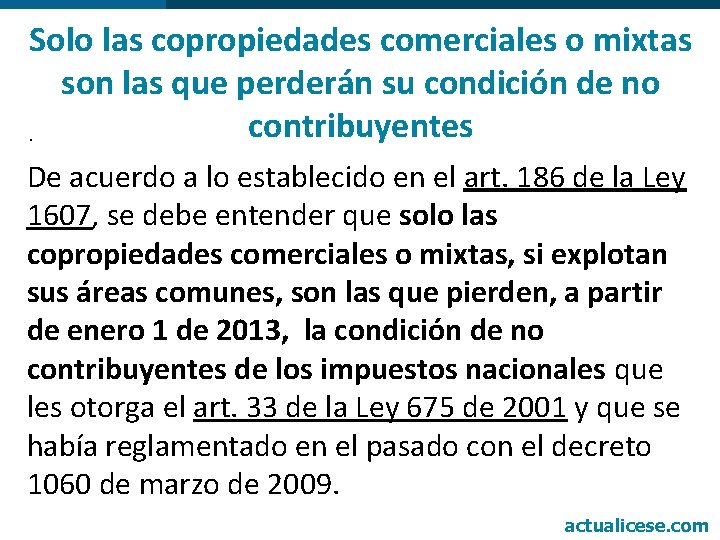 Solo las copropiedades comerciales o mixtas son las que perderán su condición de no contribuyentes

.

De acuerdo a lo establecido en el art. 186 de la Ley 1607, se debe entender que solo las copropiedades comerciales o mixtas, si explotan sus áreas comunes, son las que pierden, a partir de enero 1 de 2013, la condición de no contribuyentes de los impuestos nacionales que les otorga el art. 33 de la Ley 675 de 2001 y que se había reglamentado en el pasado con el decreto 1060 de marzo de 2009.

actualicese.com